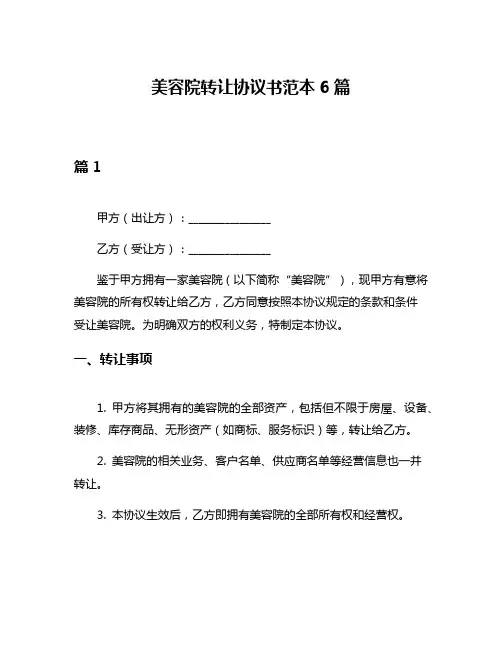 美容院转让协议书范本 6 篇

篇 1

甲方（出让方）：______________

乙方（受让方）：______________

鉴于甲方拥有一家美容院（以下简称“美容院”），现甲方有意将美容院的所有权转让给乙方，乙方同意按照本协议规定的条款和条件受让美容院。为明确双方的权利义务，特制定本协议。

一、转让事项

1. 甲方将其拥有的美容院的全部资产，包括但不限于房屋、设备、装修、库存商品、无形资产（如商标、服务标识）等，转让给乙方。

2. 美容院的相关业务、客户名单、供应商名单等经营信息也一并转让。

3. 本协议生效后，乙方即拥有美容院的全部所有权和经营权。